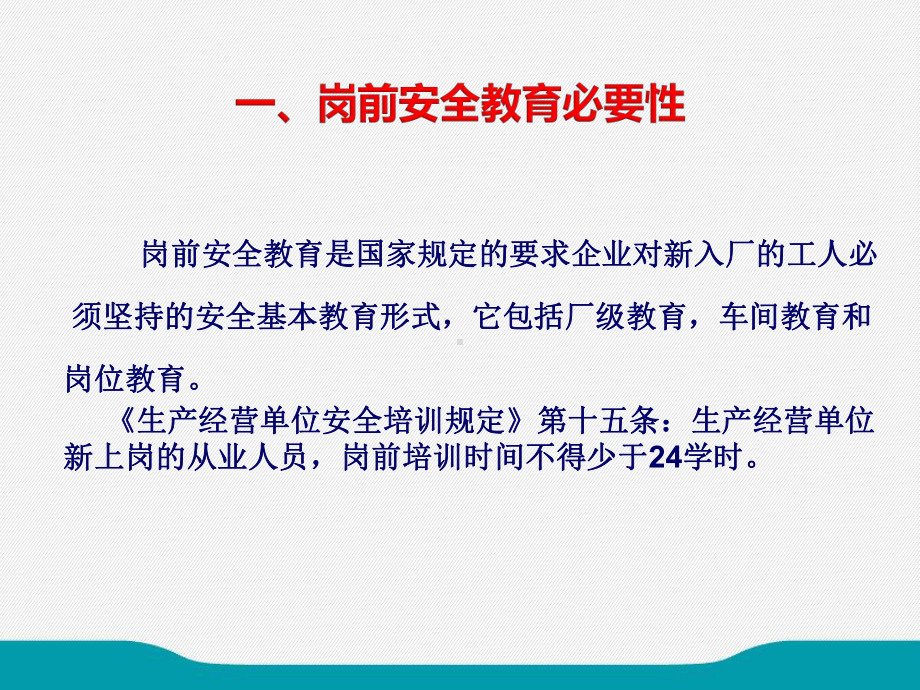 一、岗前安全教育必要性

岗前安全教育是国家规定的要求企业对新入厂的工人必须坚持的安全基本教育形式，它包括厂级教育，车间教育和岗位教育。

《生产经营单位安全培训规定》第十五条：生产经营单位新上岗的从业人员，岗前培训时间不得少于24学时。